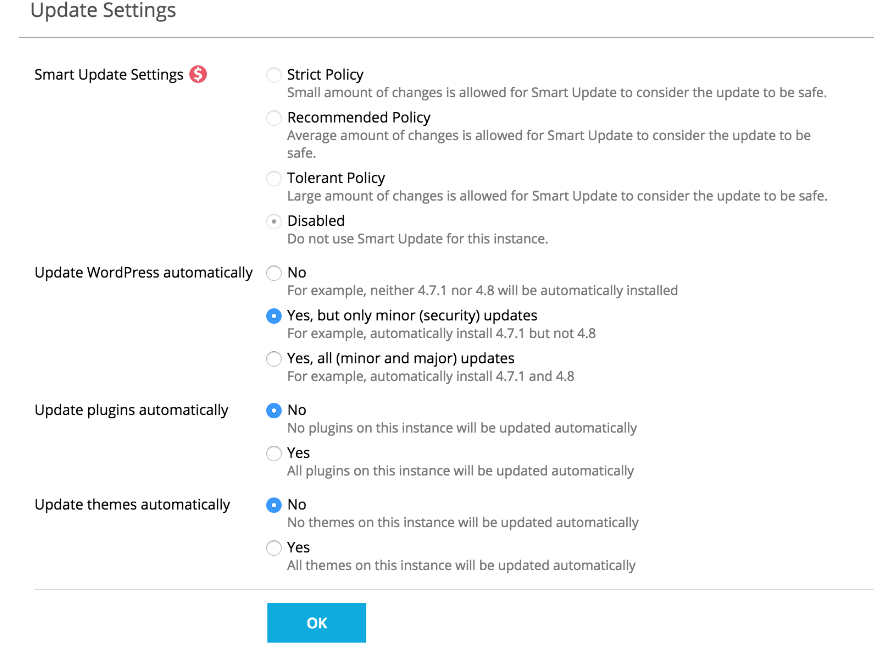 Update Settings

Smart Update Settings

Strict Policy
Small amount of changes is allowed for Smart Update to consider the update to be safe.

Recommended Policy
Average amount of changes is allowed for Smart Update to consider the update to be safe.

Tolerant Policy
Large amount of changes is allowed for Smart Update to consider the update to be safe.

Disabled
Do not use Smart Update for this instance.

Update WordPress automatically

No
For example, neither 4.7.1 nor 4.8 will be automatically installed

Yes, but only minor (security) updates
For example, automatically install 4.7.1 but not 4.8

Yes, all (minor and major) updates
For example, automatically install 4.7.1 and 4.8

Update plugins automatically

No
No plugins on this instance will be updated automatically

Yes
All plugins on this instance will be updated automatically

Update themes automatically

No
No themes on this instance will be updated automatically

Yes
All themes on this instance will be updated automatically

OK